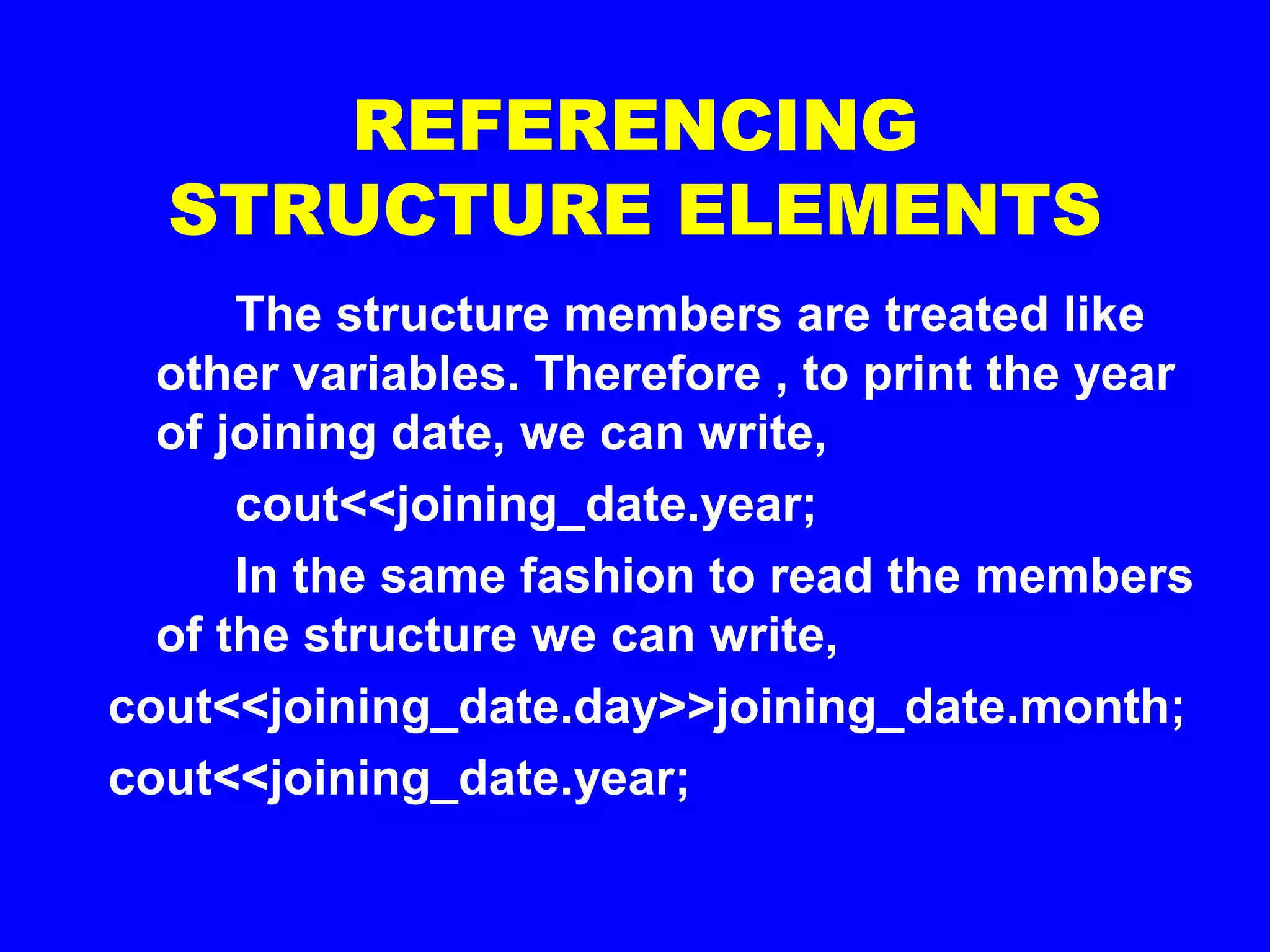 REFERENCING
STRUCTURE ELEMENTS

The structure members are treated like other variables. Therefore , to print the year of joining date, we can write,

cout<<joining_date.year;

In the same fashion to read the members of the structure we can write,

cout<<joining_date.day>>joining_date.month;
cout<<joining_date.year;